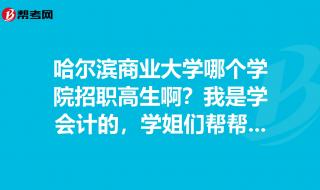 帮考网

哈尔滨商业大学哪个学院招职高生啊？我是学会计的，学姐们帮帮...